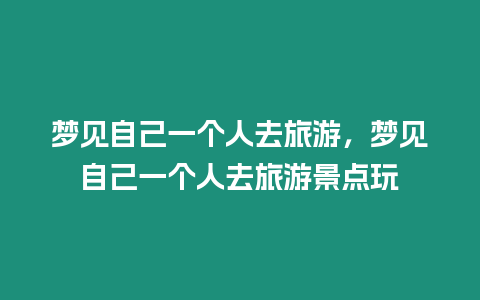 梦见自己一个人去旅游，梦见自己一个人去旅游景点玩